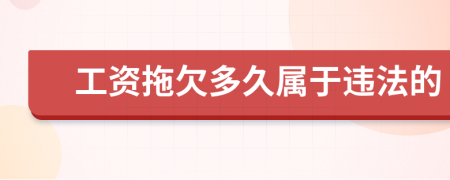 工资拖欠多久属于违法的